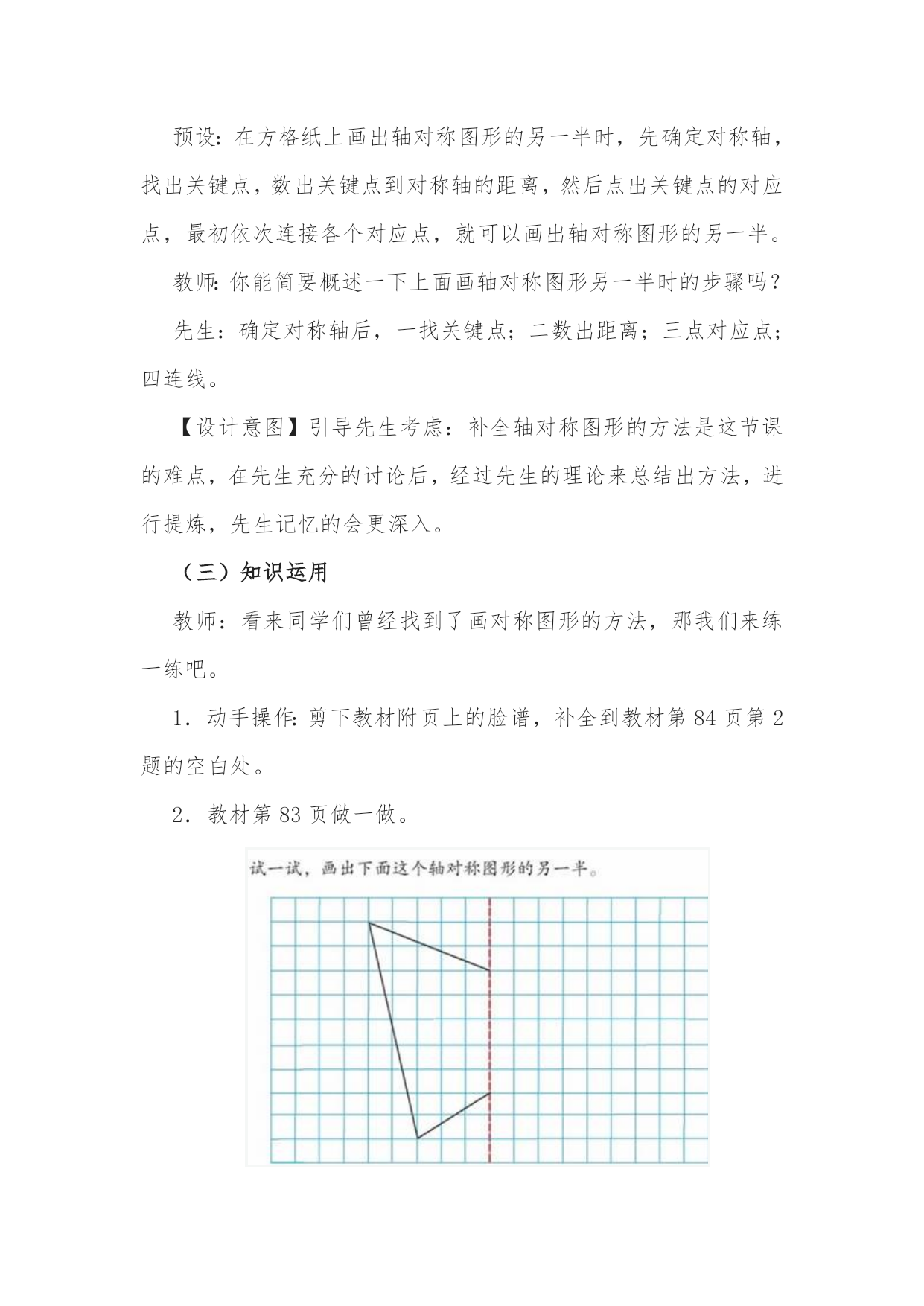 预设：在方格纸上画出轴对称图形的另一半时，先确定对称轴，找出关键点，数出关键点到对称轴的距离，然后点出关键点的对应点，最初依次连接各个对应点，就可以画出轴对称图形的另一半。

教师：你能简要概述一下上面画轴对称图形另一半时的步骤吗？

先生：确定对称轴后，一找关键点；二数出距离；三点对应点；四连线。

【设计意图】引导先生考虑：补全轴对称图形的方法是这节课的难点，在先生充分的讨论后，经过先生的理论来总结出方法，进行提炼，先生记忆的会更深入。

（三）知识运用

教师：看来同学们曾经找到了画对称图形的方法，那我们来练一练吧。

1．动手操作：剪下教材附页上的脸谱，补全到教材第 84 页第 2 题的空白处。

2．教材第 83 页做一做。

试一试，画出下面这个轴对称图形的另一半。